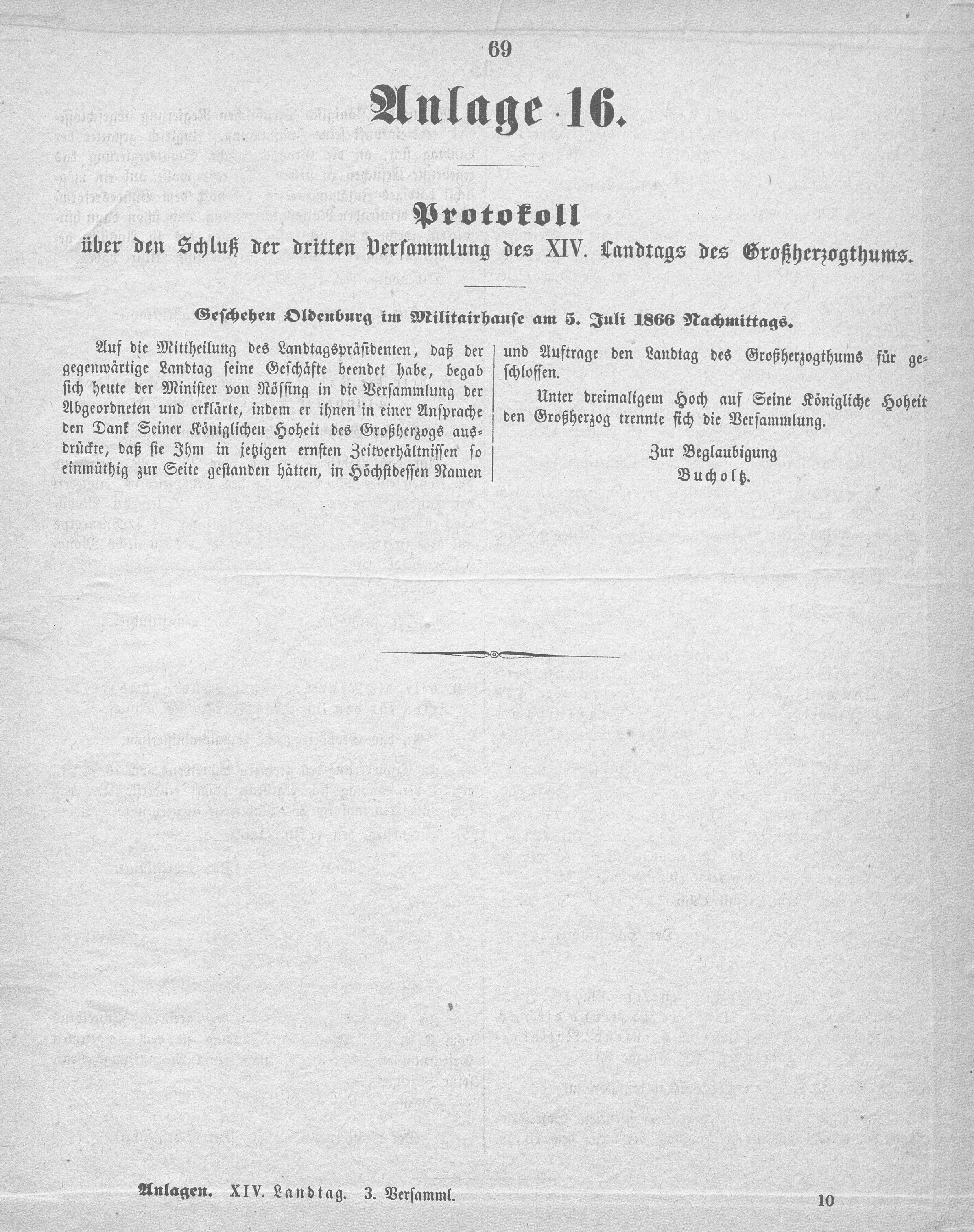 69

Anlage 16.

Protokoll

über den Schluß der dritten Versammlung des XIV. Landtags des Großherzogthums.

Geschehen Oldenburg im Militairhause am 5. Juli 1866 Nachmittags.

Auf die Mittheilung des Landtagspräsidenten, daß der gegenwärtige Landtag seine Geschäfte beendet habe, begab sich heute der Minister von Rössing in die Versammlung der Abgeordneten und erklärte, indem er ihnen in einer Ansprache den Dank Seiner Königlichen Hoheit des Großherzogs ausdrückte, daß sie Ihm in jetzigen ernsten Zeitverhältnissen so einmüthig zur Seite gestanden hätten, in Höchstdessen Namen und Auftrage den Landtag des Großherzogthums für geschlossen.

Unter dreimaligem Hoch auf Seine Königliche Hoheit den Großherzog trennte sich die Versammlung.

Zur Beglaubigung
Bucholtz.

Anlagen. XIV. Landtag. 3. Versamml. 10